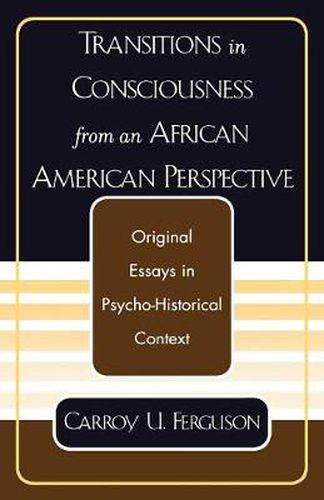 TRANSITIONS in CONSCIOUSNESS from an AFRICAN AMERICAN PERSPECTIVE

Original Essays in Psycho-Historical Context

CARROY U. FERGUSON